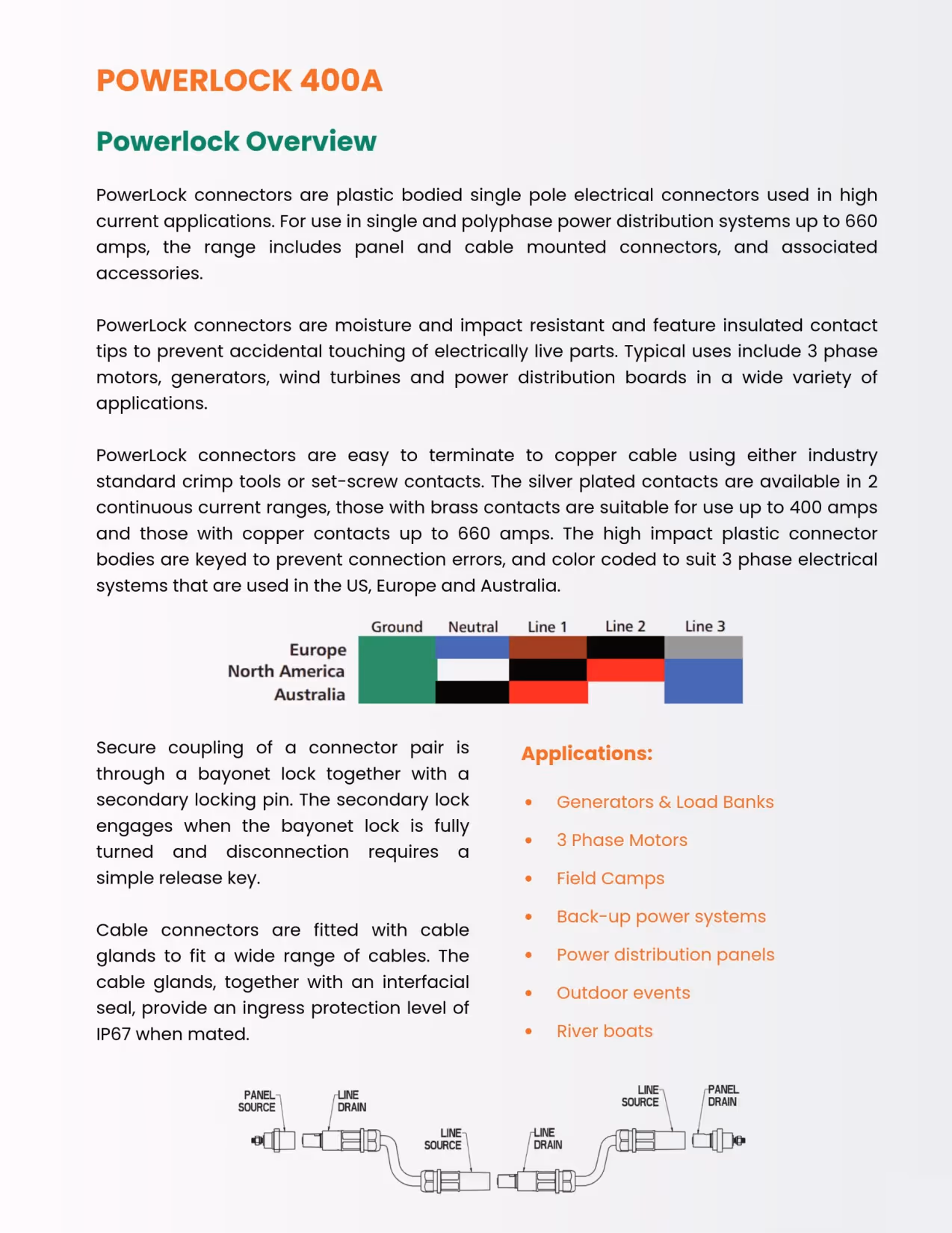 POWERLOCK 400A

Powerlock Overview

PowerLock connectors are plastic bodied single pole electrical connectors used in high current applications. For use in single and polyphase power distribution systems up to 660 amps, the range includes panel and cable mounted connectors, and associated accessories.

PowerLock connectors are moisture and impact resistant and feature insulated contact tips to prevent accidental touching of electrically live parts. Typical uses include 3 phase motors, generators, wind turbines and power distribution boards in a wide variety of applications.

PowerLock connectors are easy to terminate to copper cable using either industry standard crimp tools or set-screw contacts. The silver plated contacts are available in 2 continuous current ranges, those with brass contacts are suitable for use up to 400 amps and those with copper contacts up to 660 amps. The high impact plastic connector bodies are keyed to prevent connection errors, and color coded to suit 3 phase electrical systems that are used in the US, Europe and Australia.

Ground Neutral Line 1 Line 2 Line 3
Europe
North America
Australia

Secure coupling of a connector pair is through a bayonet lock together with a secondary locking pin. The secondary lock engages when the bayonet lock is fully turned and disconnection requires a simple release key.

Cable connectors are fitted with cable glands to fit a wide range of cables. The cable glands, together with an interfacial seal, provide an ingress protection level of IP67 when mated.

Applications:

• Generators & Load Banks
• 3 Phase Motors
• Field Camps
• Back-up power systems
• Power distribution panels
• Outdoor events
• River boats

PANEL SOURCE
LINE DRAIN
LINE SOURCE
LINE DRAIN
LINE SOURCE
PANEL DRAIN